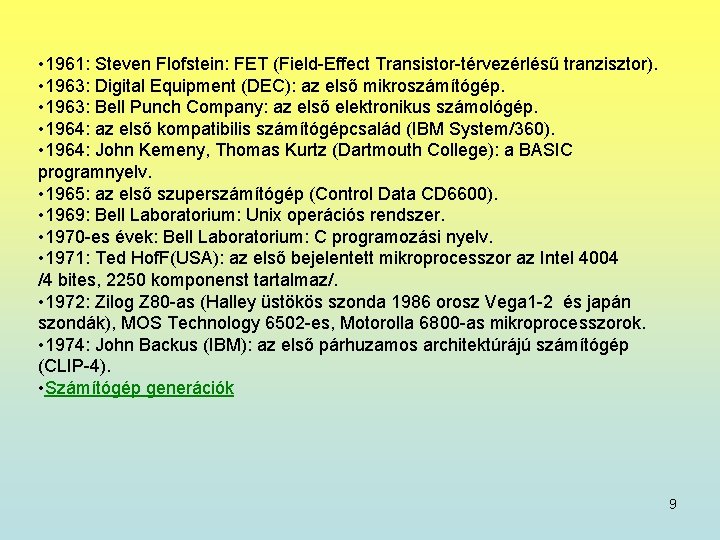 •1961: Steven Flofstein: FET (Field-Effect Transistor-térvezérlésű tranzisztor).
•1963: Digital Equipment (DEC): az első mikroszámítógép.
•1963: Bell Punch Company: az első elektronikus számológép.
•1964: az első kompatibilis számítógépcsalád (IBM System/360).
•1964: John Kemeny, Thomas Kurtz (Dartmouth College): a BASIC programnyelv.
•1965: az első szuperszámítógép (Control Data CD6600).
•1969: Bell Laboratorium: Unix operációs rendszer.
•1970-es évek: Bell Laboratorium: C programozási nyelv.
•1971: Ted HofF(USA): az első bejelentett mikroprocesszor az Intel 4004 /4 bites, 2250 komponenst tartalmaz/.
•1972: Zilog Z80-as (Halley üstökös szonda 1986 orosz Vega1-2 és japán szondák), MOS Technology 6502-es, Motorolla 6800-as mikroprocesszorok.
•1974: John Backus (IBM): az első párhuzamos architektúrájú számítógép (CLIP-4).
•Számítógép generációk

9